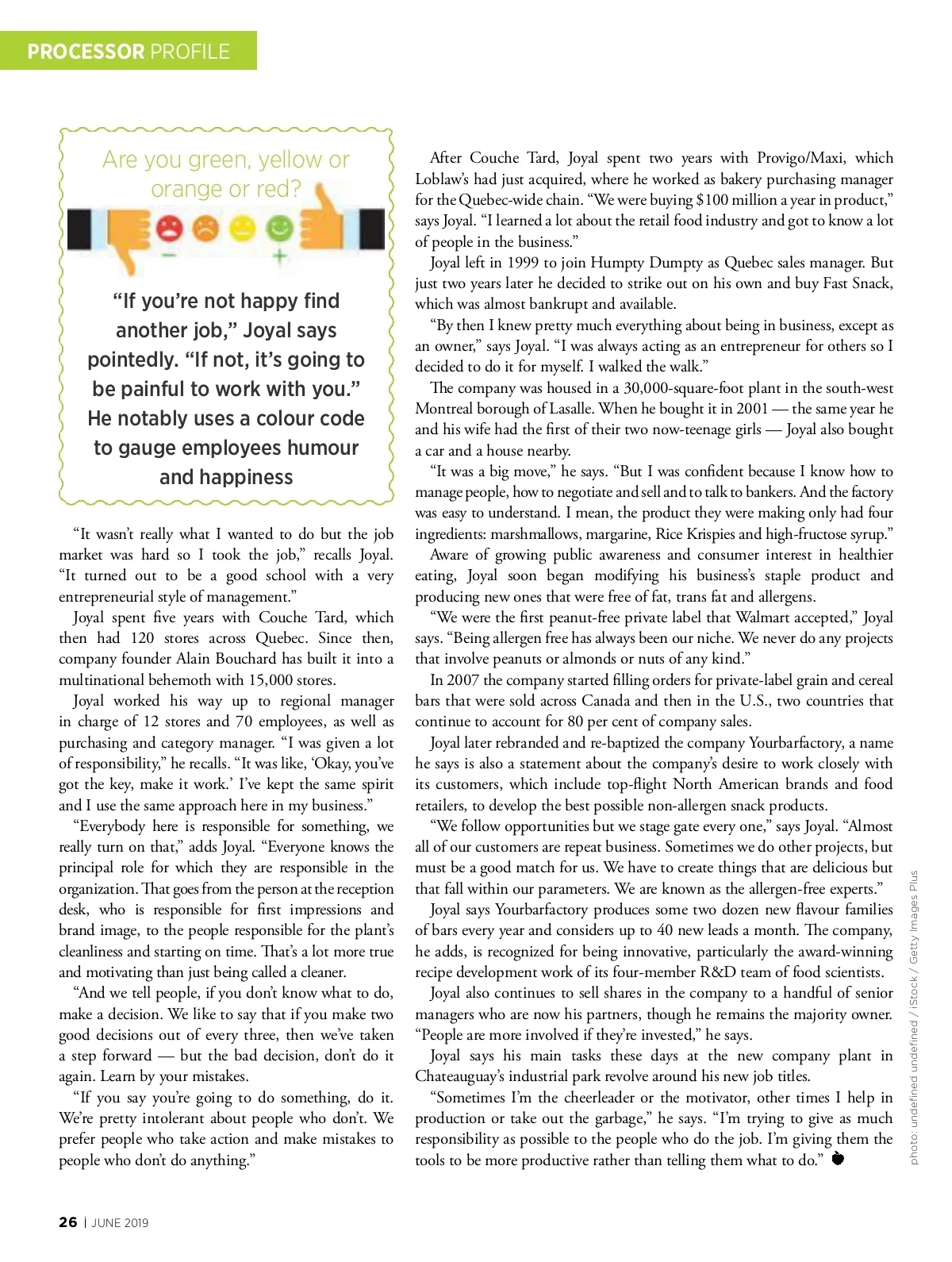 PROCESSOR PROFILE

Are you green, yellow or orange or red?

−

+

“If you’re not happy find another job,” Joyal says pointedly. “If not, it’s going to be painful to work with you.” He notably uses a colour code to gauge employees humour and happiness

“It wasn’t really what I wanted to do but the job market was hard so I took the job,” recalls Joyal. “It turned out to be a good school with a very entrepreneurial style of management.”

Joyal spent five years with Couche Tard, which then had 120 stores across Quebec. Since then, company founder Alain Bouchard has built it into a multinational behemoth with 15,000 stores.

Joyal worked his way up to regional manager in charge of 12 stores and 70 employees, as well as purchasing and category manager. “I was given a lot of responsibility,” he recalls. “It was like, ‘Okay, you’ve got the key, make it work.’ I’ve kept the same spirit and I use the same approach here in my business.”

“Everybody here is responsible for something, we really turn on that,” adds Joyal. “Everyone knows the principal role for which they are responsible in the organization. That goes from the person at the reception desk, who is responsible for first impressions and brand image, to the people responsible for the plant’s cleanliness and starting on time. That’s a lot more true and motivating than just being called a cleaner.

“And we tell people, if you don’t know what to do, make a decision. We like to say that if you make two good decisions out of every three, then we’ve taken a step forward — but the bad decision, don’t do it again. Learn by your mistakes.

“If you say you’re going to do something, do it. We’re pretty intolerant about people who don’t. We prefer people who take action and make mistakes to people who don’t do anything.”

After Couche Tard, Joyal spent two years with Provigo/Maxi, which Loblaw’s had just acquired, where he worked as bakery purchasing manager for the Quebec-wide chain. “We were buying $100 million a year in product,” says Joyal. “I learned a lot about the retail food industry and got to know a lot of people in the business.”

Joyal left in 1999 to join Humpty Dumpty as Quebec sales manager. But just two years later he decided to strike out on his own and buy Fast Snack, which was almost bankrupt and available.

“By then I knew pretty much everything about being in business, except as an owner,” says Joyal. “I was always acting as an entrepreneur for others so I decided to do it for myself. I walked the walk.”

The company was housed in a 30,000-square-foot plant in the south-west Montreal borough of Lasalle. When he bought it in 2001 — the same year he and his wife had the first of their two now-teenage girls — Joyal also bought a car and a house nearby.

“It was a big move,” he says. “But I was confident because I know how to manage people, how to negotiate and sell and to talk to bankers. And the factory was easy to understand. I mean, the product they were making only had four ingredients: marshmallows, margarine, Rice Krispies and high-fructose syrup.”

Aware of growing public awareness and consumer interest in healthier eating, Joyal soon began modifying his business’s staple product and producing new ones that were free of fat, trans fat and allergens.

“We were the first peanut-free private label that Walmart accepted,” Joyal says. “Being allergen free has always been our niche. We never do any projects that involve peanuts or almonds or nuts of any kind.”

In 2007 the company started filling orders for private-label grain and cereal bars that were sold across Canada and then in the U.S., two countries that continue to account for 80 per cent of company sales.

Joyal later rebranded and re-baptized the company Yourbarfactory, a name he says is also a statement about the company’s desire to work closely with its customers, which include top-flight North American brands and food retailers, to develop the best possible non-allergen snack products.

“We follow opportunities but we stage gate every one,” says Joyal. “Almost all of our customers are repeat business. Sometimes we do other projects, but must be a good match for us. We have to create things that are delicious but that fall within our parameters. We are known as the allergen-free experts.”

Joyal says Yourbarfactory produces some two dozen new flavour families of bars every year and considers up to 40 new leads a month. The company, he adds, is recognized for being innovative, particularly the award-winning recipe development work of its four-member R&D team of food scientists.

Joyal also continues to sell shares in the company to a handful of senior managers who are now his partners, though he remains the majority owner. “People are more involved if they’re invested,” he says.

Joyal says his main tasks these days at the new company plant in Chateauguay’s industrial park revolve around his new job titles.

“Sometimes I’m the cheerleader or the motivator, other times I help in production or take out the garbage,” he says. “I’m trying to give as much responsibility as possible to the people who do the job. I’m giving them the tools to be more productive rather than telling them what to do.”

photo: undefined undefined / iStock / Getty Images Plus

26 | JUNE 2019